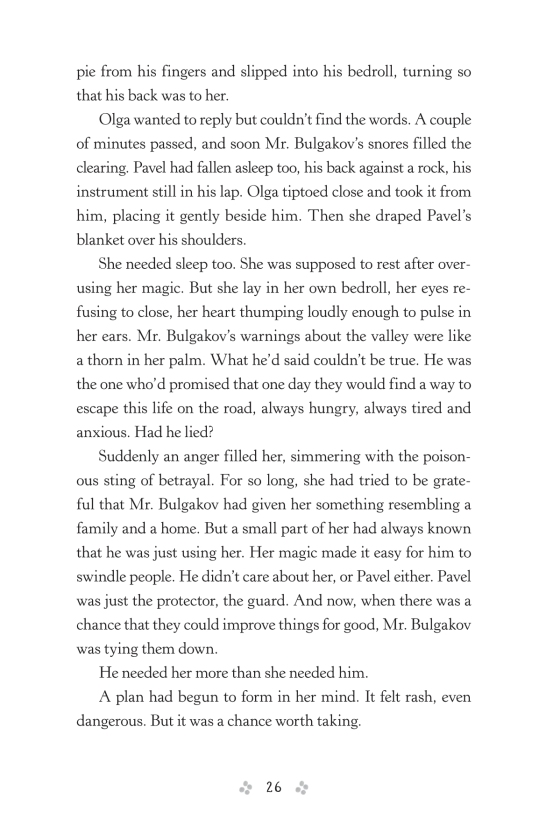 pie from his fingers and slipped into his bedroll, turning so that his back was to her.

Olga wanted to reply but couldn't find the words. A couple of minutes passed, and soon Mr. Bulgakov's snores filled the clearing. Pavel had fallen asleep too, his back against a rock, his instrument still in his lap. Olga tiptoed close and took it from him, placing it gently beside him. Then she draped Pavel's blanket over his shoulders.

She needed sleep too. She was supposed to rest after overusing her magic. But she lay in her own bedroll, her eyes refusing to close, her heart thumping loudly enough to pulse in her ears. Mr. Bulgakov's warnings about the valley were like a thorn in her palm. What he'd said couldn't be true. He was the one who'd promised that one day they would find a way to escape this life on the road, always hungry, always tired and anxious. Had he lied?

Suddenly an anger filled her, simmering with the poisonous sting of betrayal. For so long, she had tried to be grateful that Mr. Bulgakov had given her something resembling a family and a home. But a small part of her had always known that he was just using her. Her magic made it easy for him to swindle people. He didn't care about her, or Pavel either. Pavel was just the protector, the guard. And now, when there was a chance that they could improve things for good, Mr. Bulgakov was tying them down.

He needed her more than she needed him.

A plan had begun to form in her mind. It felt rash, even dangerous. But it was a chance worth taking.

26